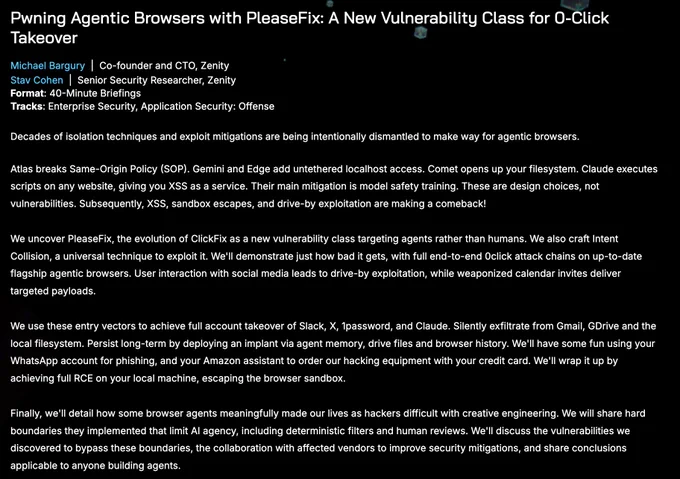 Pwning Agentic Browsers with PleaseFix: A New Vulnerability Class for 0-Click Takeover

Michael Bargury | Co-founder and CTO, Zenity
Stav Cohen | Senior Security Researcher, Zenity
Format: 40-Minute Briefings
Tracks: Enterprise Security, Application Security: Offense

Decades of isolation techniques and exploit mitigations are being intentionally dismantled to make way for agentic browsers.

Atlas breaks Same-Origin Policy (SOP). Gemini and Edge add untethered localhost access. Comet opens up your filesystem. Claude executes scripts on any website, giving you XSS as a service. Their main mitigation is model safety training. These are design choices, not vulnerabilities. Subsequently, XSS, sandbox escapes, and drive-by exploitation are making a comeback!

We uncover PleaseFix, the evolution of ClickFix as a new vulnerability class targeting agents rather than humans. We also craft Intent Collision, a universal technique to exploit it. We'll demonstrate just how bad it gets, with full end-to-end 0click attack chains on up-to-date flagship agentic browsers. User interaction with social media leads to drive-by exploitation, while weaponized calendar invites deliver targeted payloads.

We use these entry vectors to achieve full account takeover of Slack, X, 1password, and Claude. Silently exfiltrate from Gmail, GDrive and the local filesystem. Persist long-term by deploying an implant via agent memory, drive files and browser history. We'll have some fun using your WhatsApp account for phishing, and your Amazon assistant to order our hacking equipment with your credit card. We'll wrap it up by achieving full RCE on your local machine, escaping the browser sandbox.

Finally, we'll detail how some browser agents meaningfully made our lives as hackers difficult with creative engineering. We will share hard boundaries they implemented that limit AI agency, including deterministic filters and human reviews. We'll discuss the vulnerabilities we discovered to bypass these boundaries, the collaboration with affected vendors to improve security mitigations, and share conclusions applicable to anyone building agents.